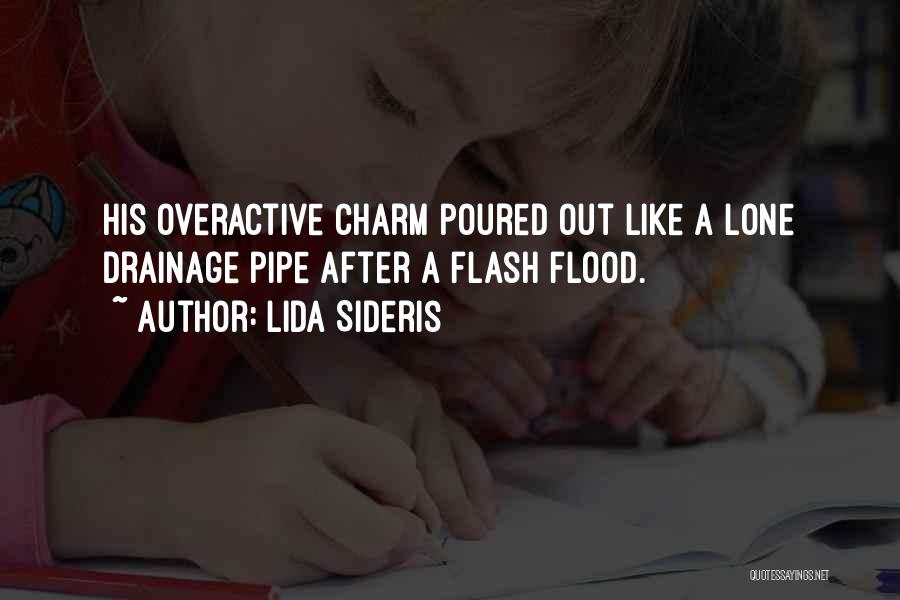 HIS OVERACTIVE CHARM POURED OUT LIKE A LONE DRAINAGE PIPE AFTER A FLASH FLOOD.

~ AUTHOR: LIDA SIDERIS

QUOTESSAYINGS.NET